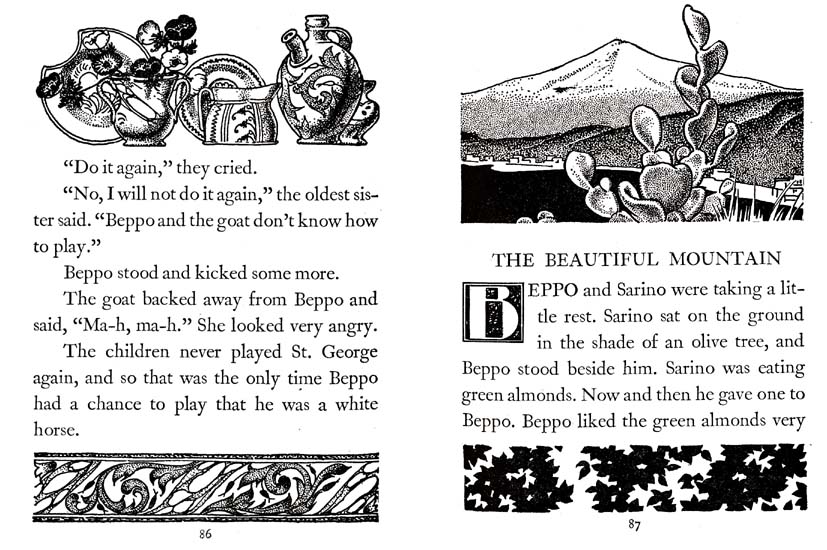 "Do it again," they cried.

"No, I will not do it again," the oldest sister said. "Beppo and the goat don't know how to play."

Beppo stood and kicked some more.

The goat backed away from Beppo and said, "Ma-h, ma-h." She looked very angry.

The children never played St. George again, and so that was the only time Beppo had a chance to play that he was a white horse.

86

THE BEAUTIFUL MOUNTAIN

BEPPO and Sarino were taking a little rest. Sarino sat on the ground in the shade of an olive tree, and Beppo stood beside him. Sarino was eating green almonds. Now and then he gave one to Beppo. Beppo liked the green almonds very

87